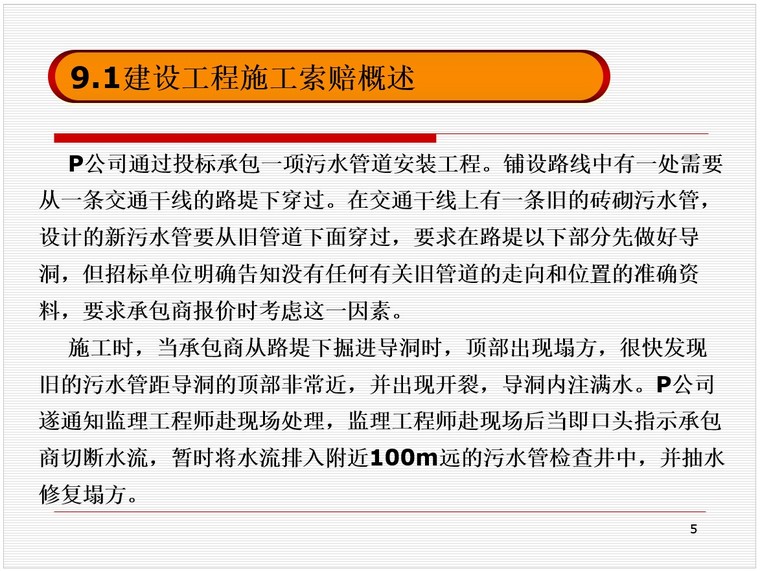 9.1建设工程施工索赔概述

P公司通过投标承包一项污水管道安装工程。铺设路线中有一处需要从一条交通干线的路堤下穿过。在交通干线上有一条旧的砖砌污水管，设计的新污水管要从旧管道下面穿过，要求在路堤以下部分先做好导洞，但招标单位明确告知没有任何有关旧管道的走向和位置的准确资料，要求承包商报价时考虑这一因素。

施工时，当承包商从路堤下掘进导洞时，顶部出现塌方，很快发现旧的污水管距导洞的顶部非常近，并出现开裂，导洞内注满水。P公司遂通知监理工程师赴现场处理，监理工程师赴现场后当即口头指示承包商切断水流，暂时将水流排入附近100m远的污水管检查井中，并抽水修复塌方。

5